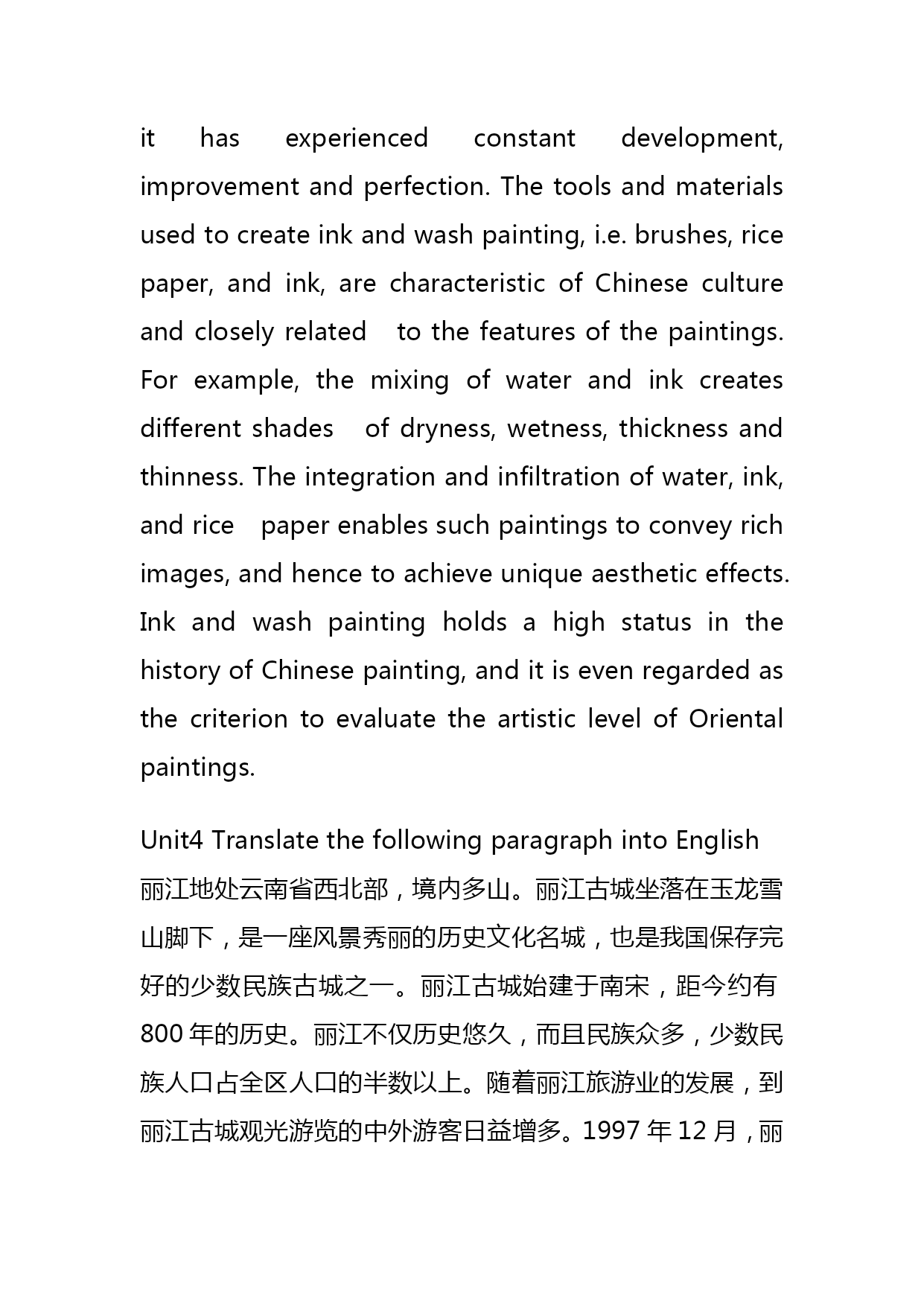 it has experienced constant development, improvement and perfection. The tools and materials used to create ink and wash painting, i.e. brushes, rice paper, and ink, are characteristic of Chinese culture and closely related to the features of the paintings. For example, the mixing of water and ink creates different shades of dryness, wetness, thickness and thinness. The integration and infiltration of water, ink, and rice paper enables such paintings to convey rich images, and hence to achieve unique aesthetic effects. Ink and wash painting holds a high status in the history of Chinese painting, and it is even regarded as the criterion to evaluate the artistic level of Oriental paintings.

Unit4 Translate the following paragraph into English
丽江地处云南省西北部，境内多山。丽江古城坐落在玉龙雪山脚下，是一座风景秀丽的历史文化名城，也是我国保存完好的少数民族古城之一。丽江古城始建于南宋，距今约有800年的历史。丽江不仅历史悠久，而且民族众多，少数民族人口占全区人口的半数以上。随着丽江旅游业的发展，到丽江古城观光游览的中外游客日益增多。1997年12月，丽